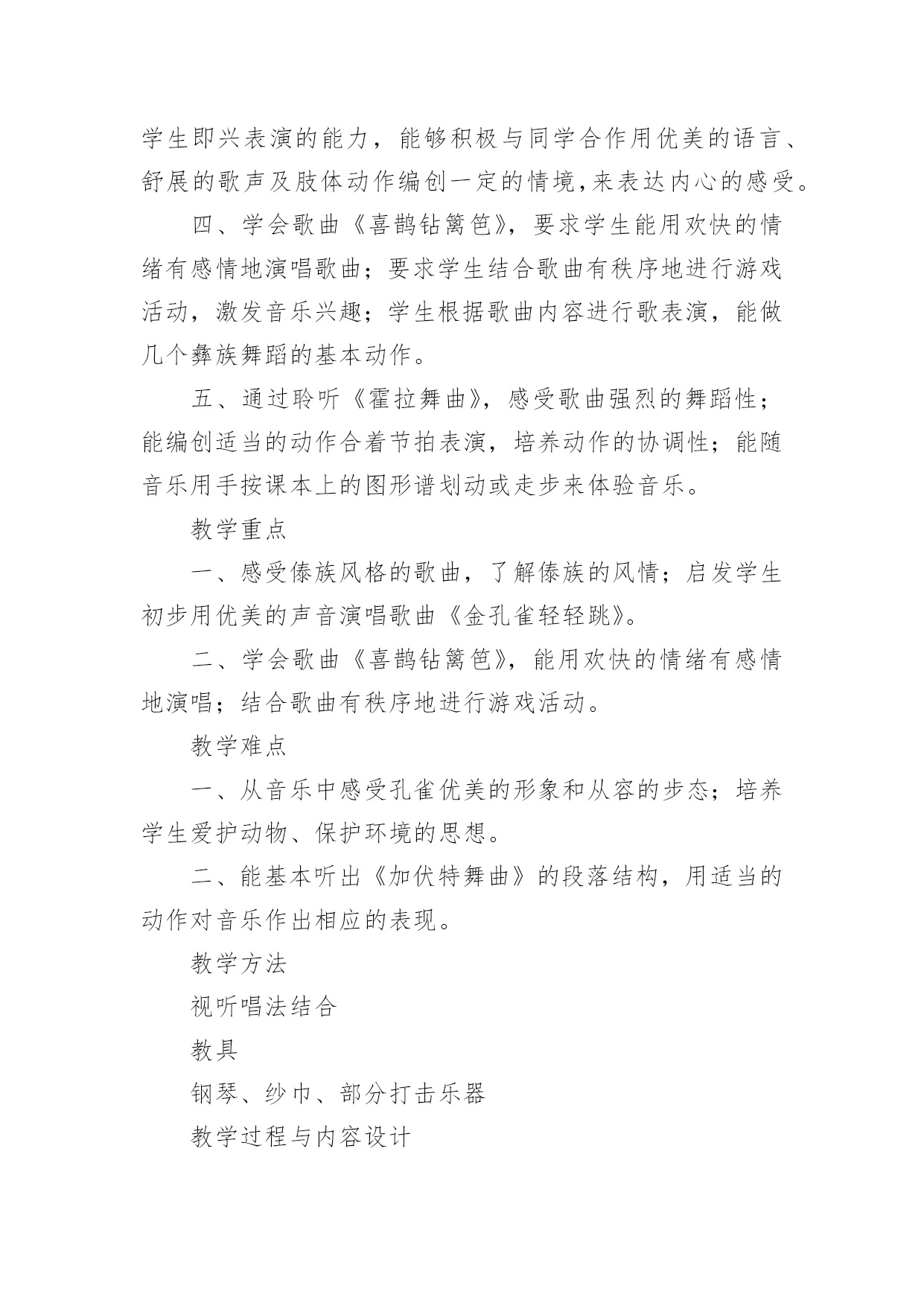 学生即兴表演的能力，能够积极与同学合作用优美的语言、舒展的歌声及肢体动作编创一定的情境,来表达内心的感受。

四、学会歌曲《喜鹊钻篱笆》，要求学生能用欢快的情绪有感情地演唱歌曲；要求学生结合歌曲有秩序地进行游戏活动，激发音乐兴趣；学生根据歌曲内容进行歌表演，能做几个彝族舞蹈的基本动作。

五、通过聆听《霍拉舞曲》，感受歌曲强烈的舞蹈性；能编创适当的动作合着节拍表演，培养动作的协调性；能随音乐用手按课本上的图形谱划动或走步来体验音乐。

教学重点

一、感受傣族风格的歌曲，了解傣族的风情；启发学生初步用优美的声音演唱歌曲《金孔雀轻轻跳》。

二、学会歌曲《喜鹊钻篱笆》，能用欢快的情绪有感情地演唱；结合歌曲有秩序地进行游戏活动。

教学难点

一、从音乐中感受孔雀优美的形象和从容的步态；培养学生爱护动物、保护环境的思想。

二、能基本听出《加伏特舞曲》的段落结构，用适当的动作对音乐作出相应的表现。

教学方法

视听唱法结合

教具

钢琴、纱巾、部分打击乐器

教学过程与内容设计